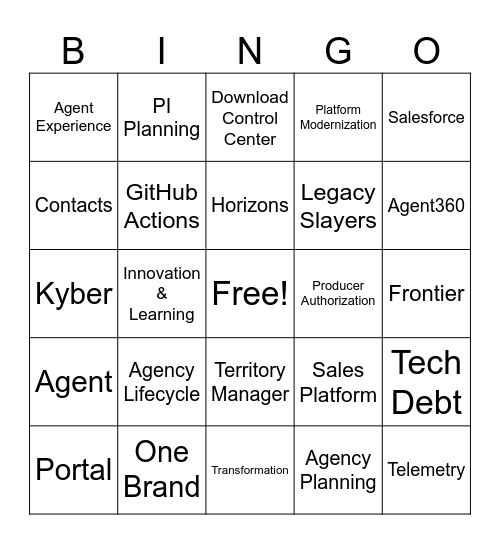 | B | I | N | G | O |
|---|---|---|---|---|
| Agent Experience | PI Planning | Download Control Center | Platform Modernization | Salesforce |
| Contacts | GitHub Actions | Horizons | Legacy Slayers | Agent360 |
| Kyber | Innovation & Learning | Free! | Producer Authorization | Frontier |
| Agent | Agency Lifecycle | Territory Manager | Sales Platform | Tech Debt |
| Portal | One Brand | Transformation | Agency Planning | Telemetry |